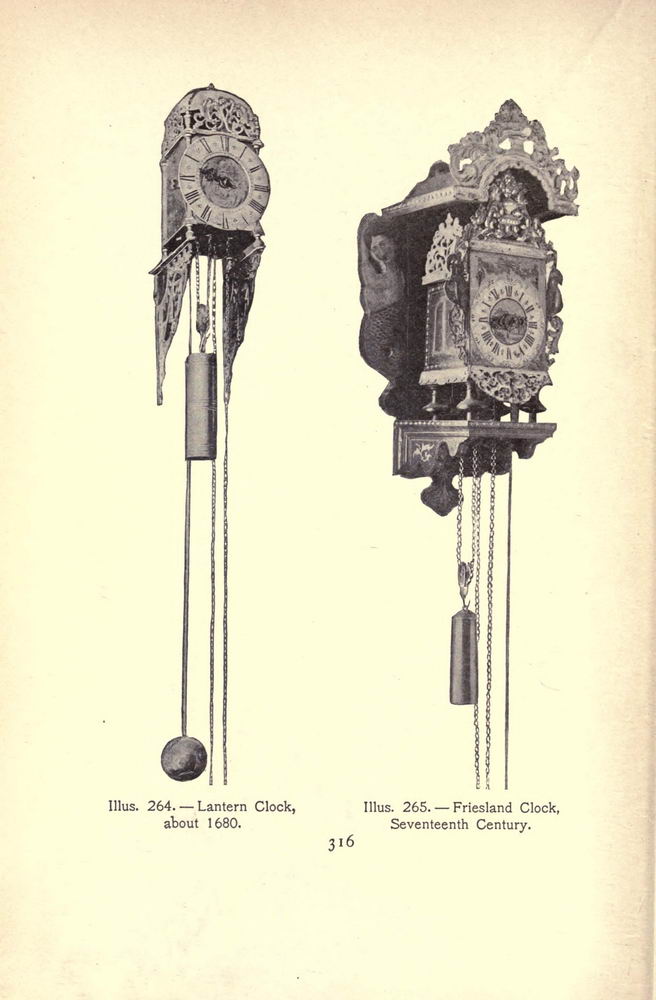 Illus. 264. — Lantern Clock, about 1680.

Illus. 265. — Friesland Clock, Seventeenth Century.

316